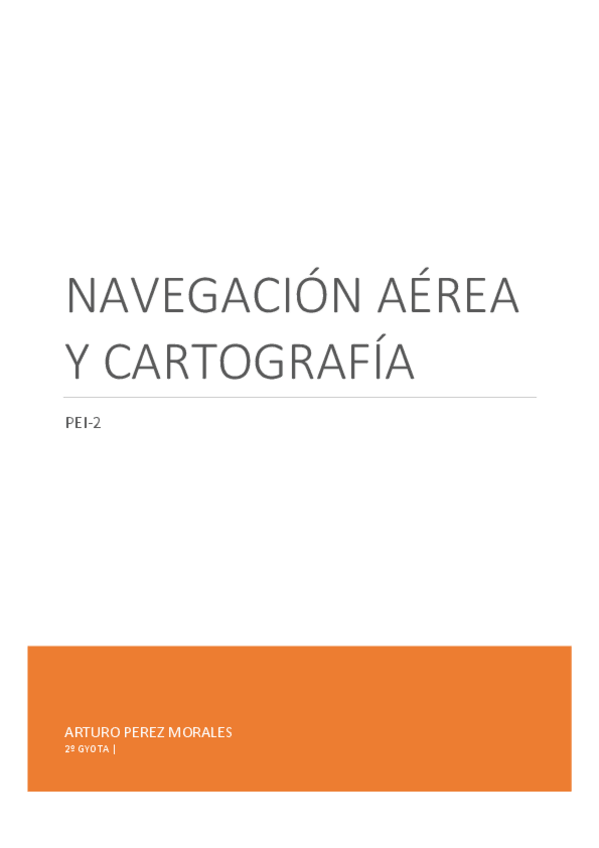 NAVEGACIÓN AÉREA Y CARTOGRAFÍA

PEI-2

ARTURO PEREZ MORALES
2º GYOTA |